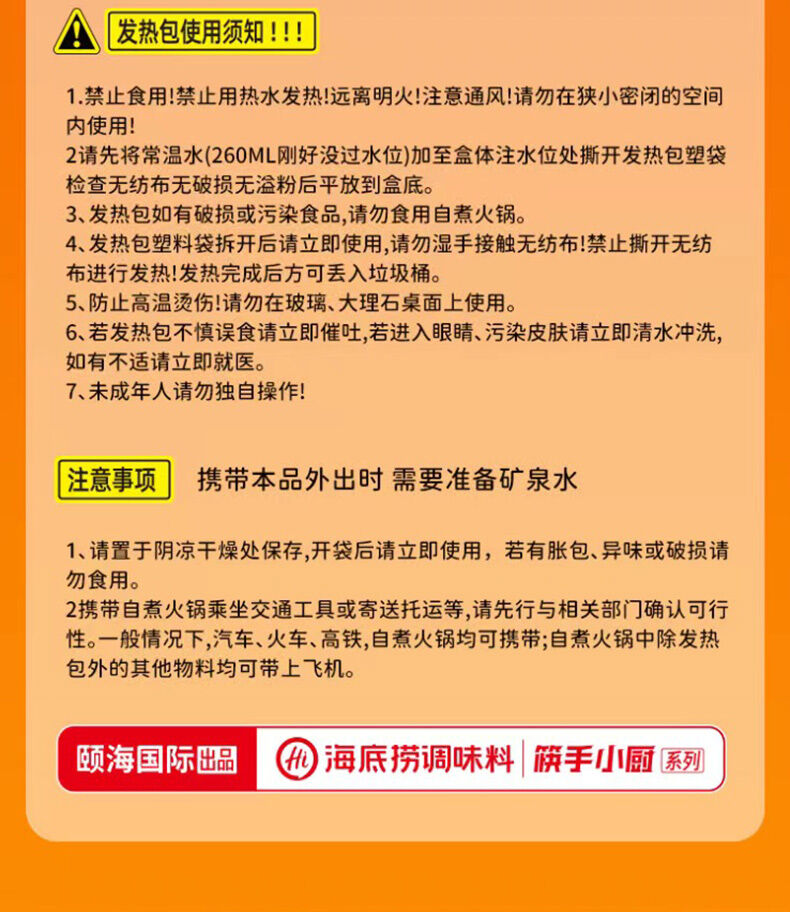 发热包使用须知!!!

1.禁止食用!禁止用热水发热!远离明火!注意通风!请勿在狭小密闭的空间内使用!
2请先将常温水(260ML刚好没过水位)加至盒体注水位处撕开发热包塑袋检查无纺布无破损无溢粉后平放到盒底。
3、发热包如有破损或污染食品,请勿食用自煮火锅。
4、发热包塑料袋拆开后请立即使用,请勿湿手接触无纺布!禁止撕开无纺布进行发热!发热完成后方可丢入垃圾桶。
5、防止高温烫伤!请勿在玻璃、大理石桌面上使用。
6、若发热包不慎误食请立即催吐,若进入眼睛、污染皮肤请立即清水冲洗,如有不适请立即就医。
7、未成年人请勿独自操作!

注意事项 携带本品外出时 需要准备矿泉水

1、请置于阴凉干燥处保存,开袋后请立即使用，若有胀包、异味或破损请勿食用。
2携带自煮火锅乘坐交通工具或寄送托运等,请先行与相关部门确认可行性。一般情况下,汽车、火车、高铁,自煮火锅均可携带;自煮火锅中除发热包外的其他物料均可带上飞机。

颐海国际出品 Hi 海底捞调味料 筷手小厨 系列